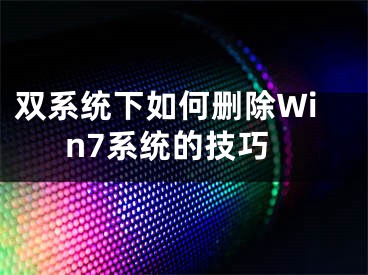 双系统下如何删除Win7系统的技巧